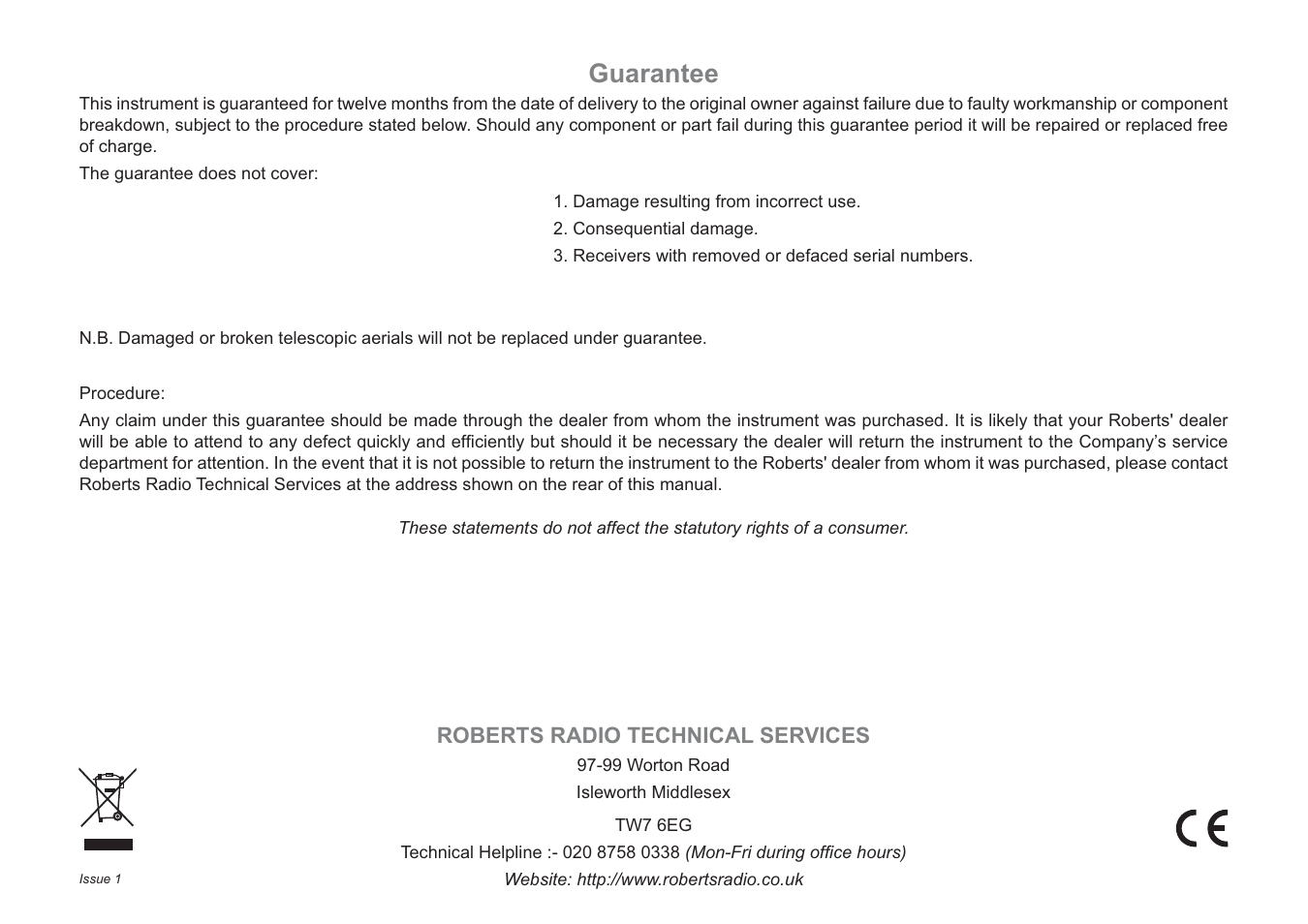 Guarantee

This instrument is guaranteed for twelve months from the date of delivery to the original owner against failure due to faulty workmanship or component breakdown, subject to the procedure stated below. Should any component or part fail during this guarantee period it will be repaired or replaced free of charge.

The guarantee does not cover:

1. Damage resulting from incorrect use.
2. Consequential damage.
3. Receivers with removed or defaced serial numbers.

N.B. Damaged or broken telescopic aerials will not be replaced under guarantee.

Procedure:

Any claim under this guarantee should be made through the dealer from whom the instrument was purchased. It is likely that your Roberts' dealer will be able to attend to any defect quickly and efficiently but should it be necessary the dealer will return the instrument to the Company's service department for attention. In the event that it is not possible to return the instrument to the Roberts' dealer from whom it was purchased, please contact Roberts Radio Technical Services at the address shown on the rear of this manual.

These statements do not affect the statutory rights of a consumer.

ROBERTS RADIO TECHNICAL SERVICES

97-99 Worton Road
Isleworth Middlesex
TW7 6EG
Technical Helpline :- 020 8758 0338 (Mon-Fri during office hours)
Website: http://www.robertsradio.co.uk

Issue 1

CE